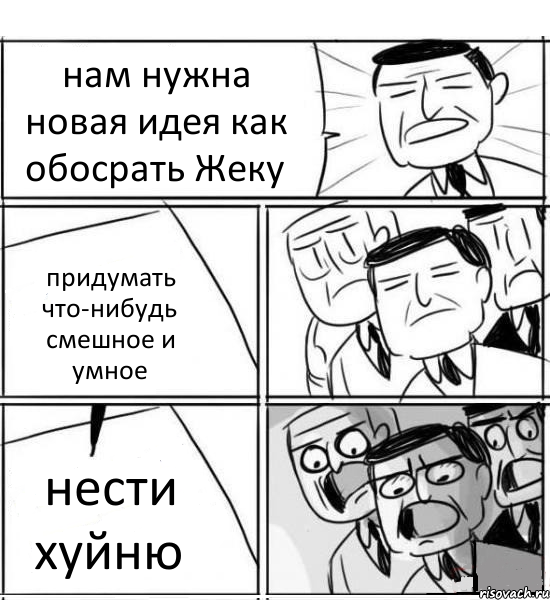 нам нужна новая идея как обосрать Жеку

придумать что-нибудь смешное и умное

нести хуйню

risovach.ru